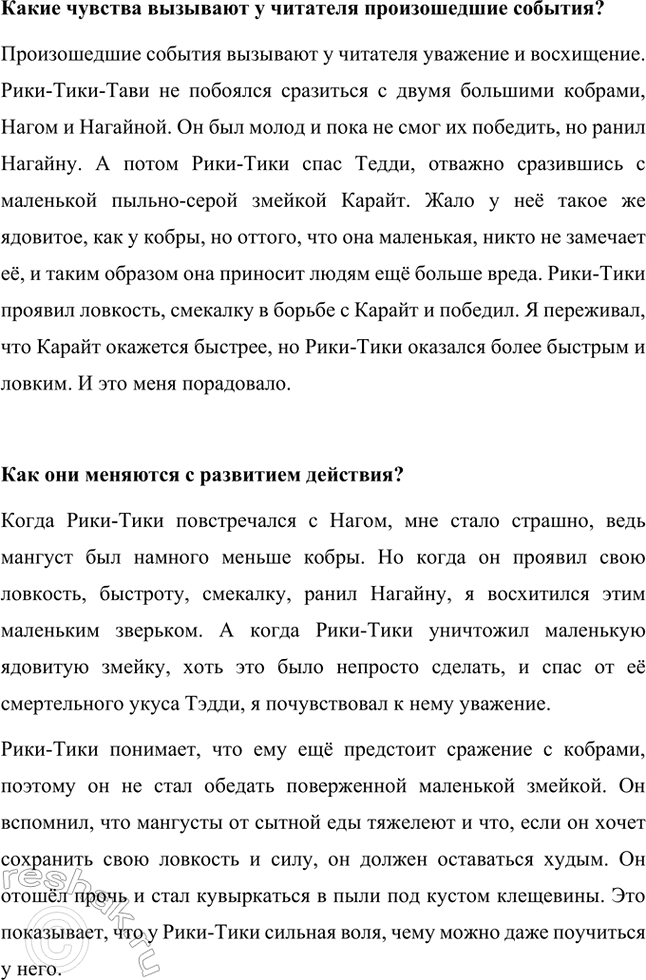 **Какие чувства вызывают у читателя произошедшие события?**

Произошедшие события вызывают у читателя уважение и восхищение. Рики-Тики-Тави не побоялся сразиться с двумя большими кобрами, Нагом и Нагайной. Он был молод и пока не смог их победить, но ранил Нагайну. А потом Рики-Тики спас Тедди, отважно сразившись с маленькой пыльно-серой змейкой Карайт. Жало у неё такое же ядовитое, как у кобры, но оттого, что она маленькая, никто не замечает её, и таким образом она приносит людям ещё больше вреда. Рики-Тики проявил ловкость, смекалку в борьбе с Карайт и победил. Я переживал, что Карайт окажется быстрее, но Рики-Тики оказался более быстрым и ловким. И это меня порадовало.

**Как они меняются с развитием действия?**

Когда Рики-Тики повстречался с Нагом, мне стало страшно, ведь мангуст был намного меньше кобры. Но когда он проявил свою ловкость, быстроту, смекалку, ранил Нагайну, я восхитился этим маленьким зверьком. А когда Рики-Тики уничтожил маленькую ядовитую змейку, хоть это было непросто сделать, и спас от её смертельного укуса Тэдди, я почувствовал к нему уважение.

Рики-Тики понимает, что ему ещё предстоит сражение с кобрами, поэтому он не стал обедать поверженной маленькой змейкой. Он вспомнил, что мангусты от сытной еды тяжелеют и что, если он хочет сохранить свою ловкость и силу, он должен оставаться худым. Он отошёл прочь и стал кувыркаться в пыли под кустом клещевины. Это показывает, что у Рики-Тики сильная воля, чему можно даже поучиться у него.

reshak.ru